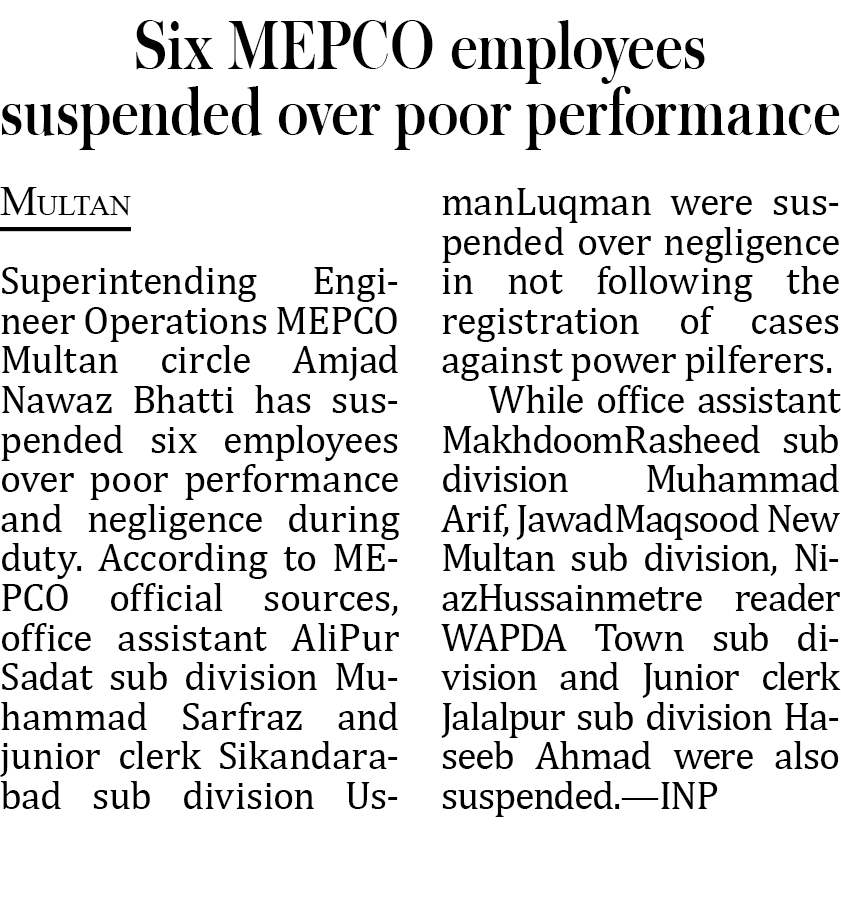 Six MEPCO employees suspended over poor performance

MULTAN

Superintending Engineer Operations MEPCO Multan circle Amjad Nawaz Bhatti has suspended six employees over poor performance and negligence during duty. According to MEPCO official sources, office assistant AliPur Sadat sub division Muhammad Sarfraz and junior clerk Sikandarabad sub division UsmanLuqman were suspended over negligence in not following the registration of cases against power pilferers.

While office assistant MakhdoomRasheed sub division Muhammad Arif, JawadMaqsood New Multan sub division, NiazHussainmetre reader WAPDA Town sub division and Junior clerk Jalalpur sub division Haseeb Ahmad were also suspended.—INP